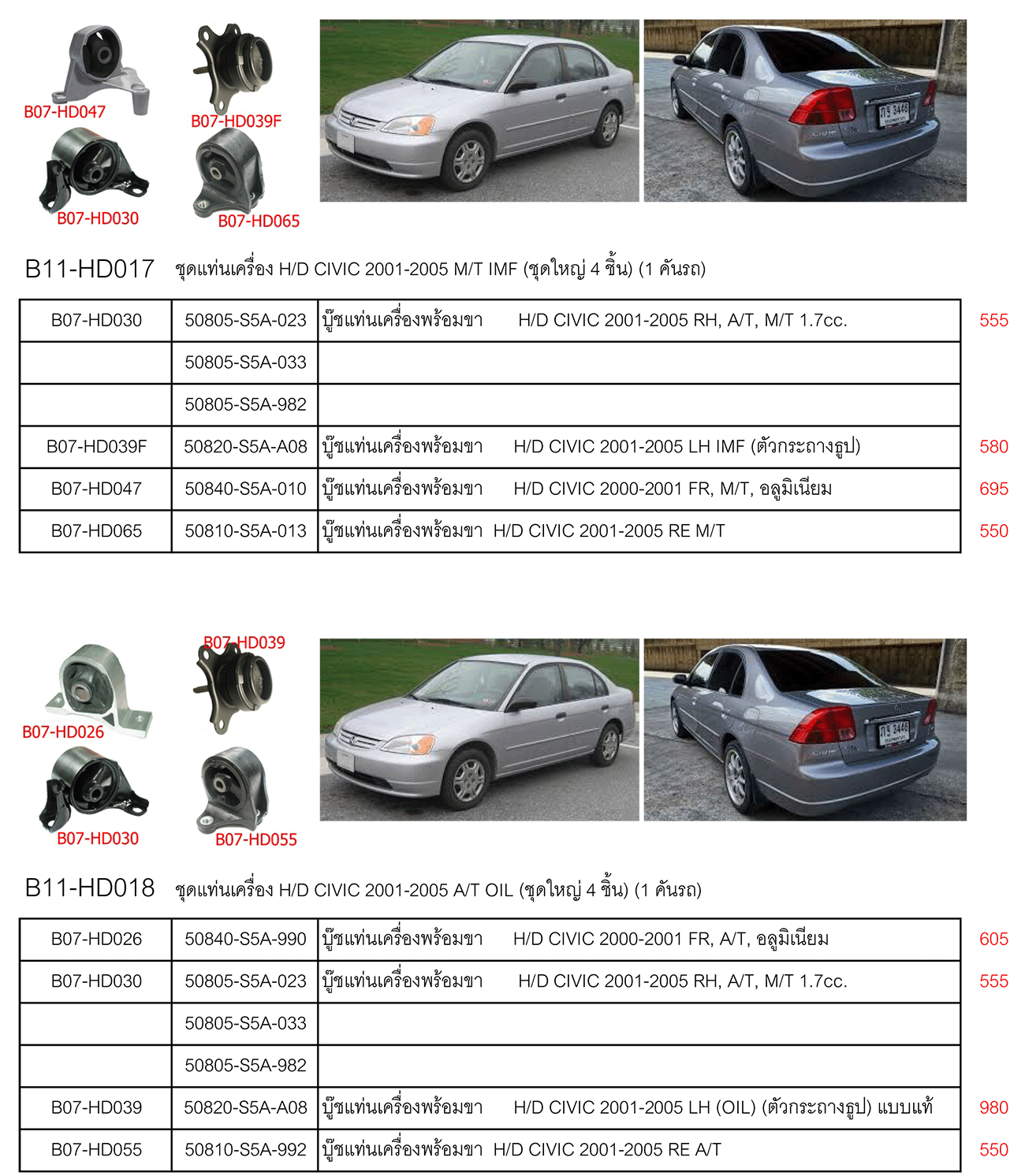 B07-HD047
B07-HD039F
B07-HD030
B07-HD065

B11-HD017 ชุดแท่นเครื่อง H/D CIVIC 2001-2005 M/T IMF (ชุดใหญ่ 4 ชิ้น) (1 คันรถ)

| B07-HD030 | 50805-S5A-023 | บู๊ชแท่นเครื่องพร้อมขา H/D CIVIC 2001-2005 RH, A/T, M/T 1.7cc. | 555 |
|---|---|---|---|
| | 50805-S5A-033 | | |
| | 50805-S5A-982 | | |
| B07-HD039F | 50820-S5A-A08 | บู๊ชแท่นเครื่องพร้อมขา H/D CIVIC 2001-2005 LH IMF (ตัวกระถางธูป) | 580 |
| B07-HD047 | 50840-S5A-010 | บู๊ชแท่นเครื่องพร้อมขา H/D CIVIC 2000-2001 FR, M/T, อลูมิเนียม | 695 |
| B07-HD065 | 50810-S5A-013 | บู๊ชแท่นเครื่องพร้อมขา H/D CIVIC 2001-2005 RE M/T | 550 |

B07-HD039
B07-HD026
B07-HD030
B07-HD055

B11-HD018 ชุดแท่นเครื่อง H/D CIVIC 2001-2005 A/T OIL (ชุดใหญ่ 4 ชิ้น) (1 คันรถ)

| B07-HD026 | 50840-S5A-990 | บู๊ชแท่นเครื่องพร้อมขา H/D CIVIC 2000-2001 FR, A/T, อลูมิเนียม | 605 |
|---|---|---|---|
| B07-HD030 | 50805-S5A-023 | บู๊ชแท่นเครื่องพร้อมขา H/D CIVIC 2001-2005 RH, A/T, M/T 1.7cc. | 555 |
| | 50805-S5A-033 | | |
| | 50805-S5A-982 | | |
| B07-HD039 | 50820-S5A-A08 | บู๊ชแท่นเครื่องพร้อมขา H/D CIVIC 2001-2005 LH (OIL) (ตัวกระถางธูป) แบบแท้ | 980 |
| B07-HD055 | 50810-S5A-992 | บู๊ชแท่นเครื่องพร้อมขา H/D CIVIC 2001-2005 RE A/T | 550 |